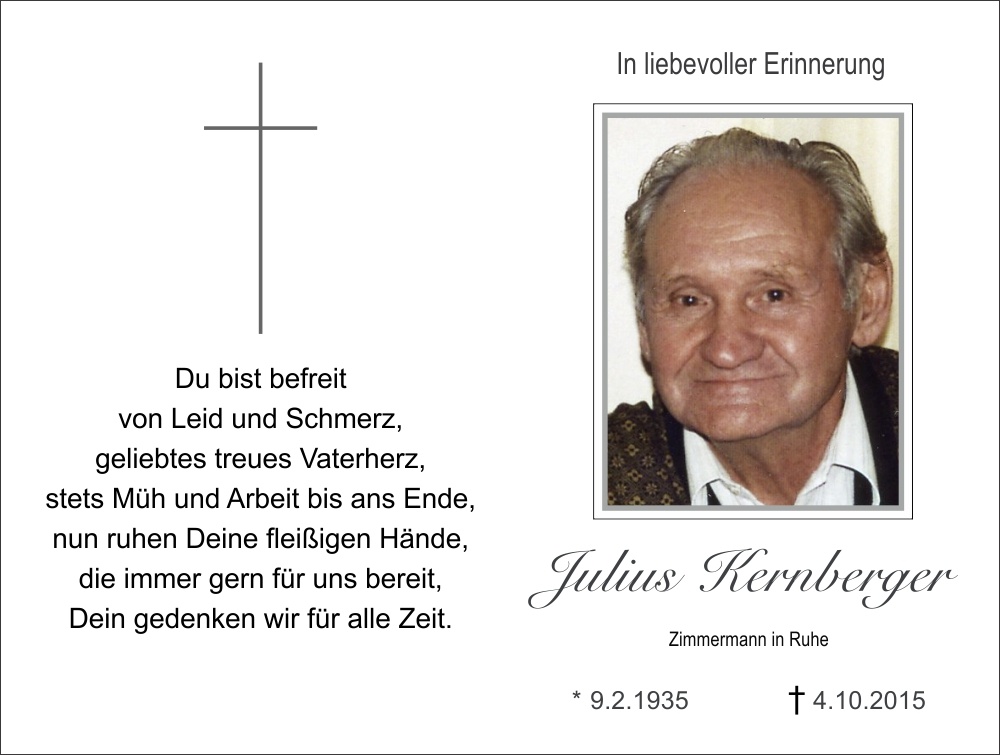 Du bist befreit
von Leid und Schmerz,
geliebtes treues Vaterherz,
stets Müh und Arbeit bis ans Ende,
nun ruhen Deine fleißigen Hände,
die immer gern für uns bereit,
Dein gedenken wir für alle Zeit.

In liebevoller Erinnerung

Julius Kernberger

Zimmermann in Ruhe

* 9.2.1935 † 4.10.2015